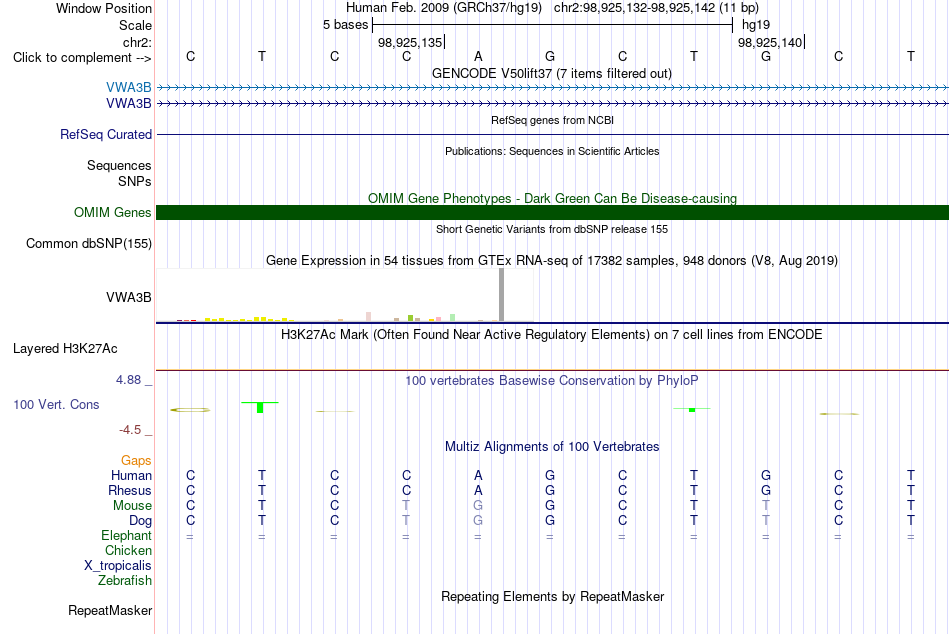 Window Position Human Feb. 2009 (GRCh37/hg19) chr2:98,925,132-98,925,142 (11 bp)
Scale 5 bases hg19
chr2: 98,925,135 98,925,140
Click to complement --> C T C C A G C T G C T
GENCODE V50lift37 (7 items filtered out)
VWA3B
VWA3B
RefSeq genes from NCBI
RefSeq Curated
Publications: Sequences in Scientific Articles
Sequences
SNPs
OMIM Gene Phenotypes - Dark Green Can Be Disease-causing
OMIM Genes
Short Genetic Variants from dbSNP release 155
Common dbSNP(155)
Gene Expression in 54 tissues from GTEx RNA-seq of 17382 samples, 948 donors (V8, Aug 2019)
VWA3B
H3K27Ac Mark (Often Found Near Active Regulatory Elements) on 7 cell lines from ENCODE
Layered H3K27Ac
4.88 _
100 vertebrates Basewise Conservation by PhyloP
100 Vert. Cons
-4.5 _
Multiz Alignments of 100 Vertebrates
Gaps
Human C T C C A G C T G C T
Rhesus C T C C A G C T G C T
Mouse C T C T G G C T T C T
Dog C T C T G G C T T C T
Elephant = = = = = = = = = = =
Chicken
X_tropicalis
Zebrafish
Repeating Elements by RepeatMasker
RepeatMasker